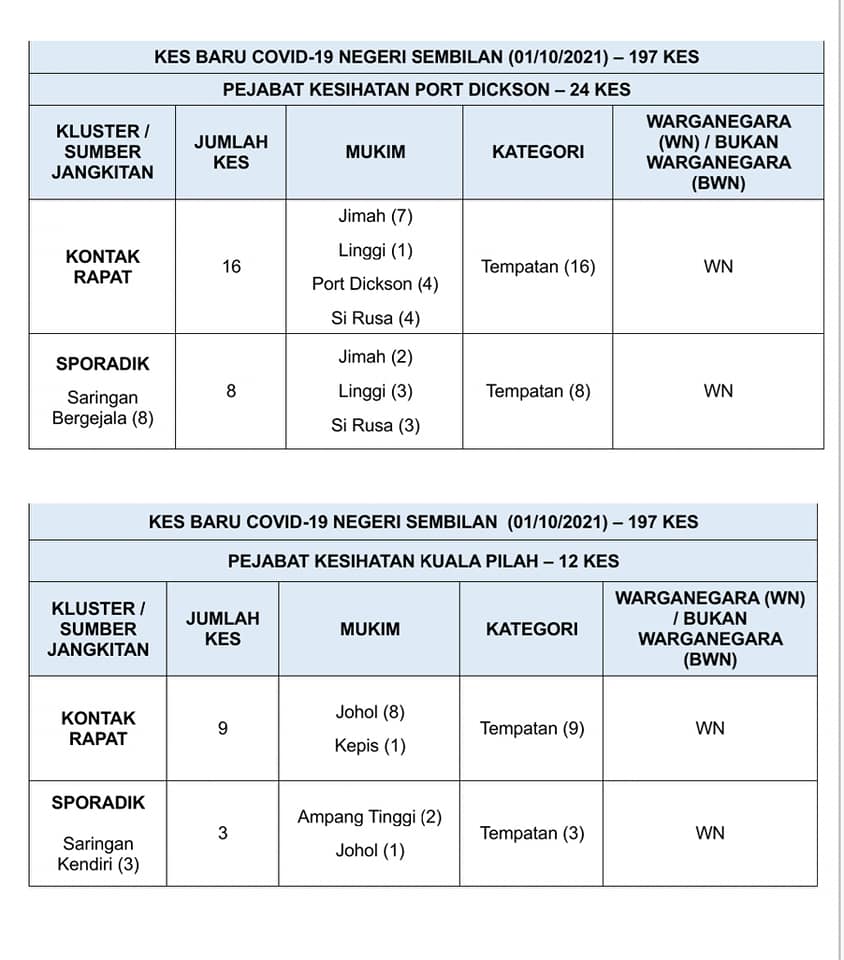 KES BARU COVID-19 NEGERI SEMBILAN (01/10/2021) – 197 KES

PEJABAT KESIHATAN PORT DICKSON – 24 KES

| KLUSTER / SUMBER JANGKITAN | JUMLAH KES | MUKIM | KATEGORI | WARGANEGARA (WN) / BUKAN WARGANEGARA (BWN) |
|---|---|---|---|---|
| KONTAK RAPAT | 16 | Jimah (7) Linggi (1) Port Dickson (4) Si Rusa (4) | Tempatan (16) | WN |
| SPORADIK Saringan Bergejala (8) | 8 | Jimah (2) Linggi (3) Si Rusa (3) | Tempatan (8) | WN |

KES BARU COVID-19 NEGERI SEMBILAN (01/10/2021) – 197 KES

PEJABAT KESIHATAN KUALA PILAH – 12 KES

| KLUSTER / SUMBER JANGKITAN | JUMLAH KES | MUKIM | KATEGORI | WARGANEGARA (WN) / BUKAN WARGANEGARA (BWN) |
|---|---|---|---|---|
| KONTAK RAPAT | 9 | Johol (8) Kepis (1) | Tempatan (9) | WN |
| SPORADIK Saringan Kendiri (3) | 3 | Ampang Tinggi (2) Johol (1) | Tempatan (3) | WN |